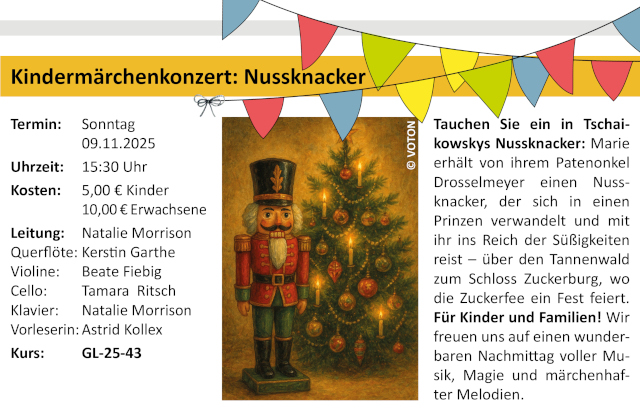 Kindermärchenkonzert: Nussknacker

Termin: Sonntag
09.11.2025
Uhrzeit: 15:30 Uhr
Kosten: 5,00 € Kinder
10,00 € Erwachsene
Leitung: Natalie Morrison
Querflöte: Kerstin Garthe
Violine: Beate Fiebig
Cello: Tamara Ritsch
Klavier: Natalie Morrison
Vorleserin: Astrid Kollex
Kurs: GL-25-43

© VOTON

Tauchen Sie ein in Tschaikowskys Nussknacker: Marie erhält von ihrem Patenonkel Drosselmeyer einen Nussknacker, der sich in einen Prinzen verwandelt und mit ihr ins Reich der Süßigkeiten reist – über den Tannenwald zum Schloss Zuckerburg, wo die Zuckerfee ein Fest feiert. Für Kinder und Familien! Wir freuen uns auf einen wunderbaren Nachmittag voller Musik, Magie und märchenhafter Melodien.